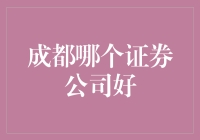 成都哪个证券公司好